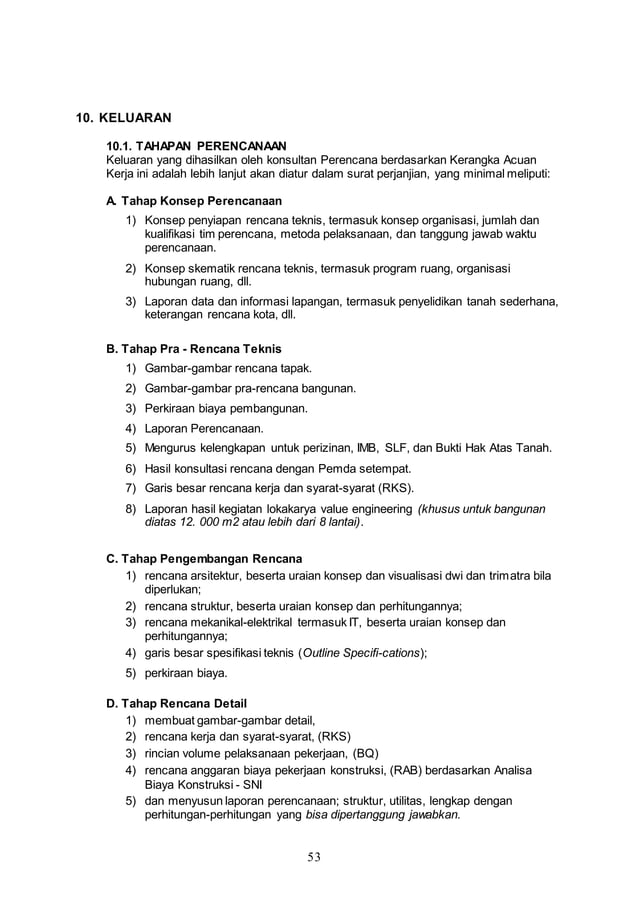 10. KELUARAN

10.1. TAHAPAN PERENCANAAN
Keluaran yang dihasilkan oleh konsultan Perencana berdasarkan Kerangka Acuan Kerja ini adalah lebih lanjut akan diatur dalam surat perjanjian, yang minimal meliputi:

A. Tahap Konsep Perencanaan
1) Konsep penyiapan rencana teknis, termasuk konsep organisasi, jumlah dan kualifikasi tim perencana, metoda pelaksanaan, dan tanggung jawab waktu perencanaan.
2) Konsep skematik rencana teknis, termasuk program ruang, organisasi hubungan ruang, dll.
3) Laporan data dan informasi lapangan, termasuk penyelidikan tanah sederhana, keterangan rencana kota, dll.

B. Tahap Pra - Rencana Teknis
1) Gambar-gambar rencana tapak.
2) Gambar-gambar pra-rencana bangunan.
3) Perkiraan biaya pembangunan.
4) Laporan Perencanaan.
5) Mengurus kelengkapan untuk perizinan, IMB, SLF, dan Bukti Hak Atas Tanah.
6) Hasil konsultasi rencana dengan Pemda setempat.
7) Garis besar rencana kerja dan syarat-syarat (RKS).
8) Laporan hasil kegiatan lokakarya value engineering (khusus untuk bangunan diatas 12. 000 m2 atau lebih dari 8 lantai).

C. Tahap Pengembangan Rencana
1) rencana arsitektur, beserta uraian konsep dan visualisasi dwi dan trimatra bila diperlukan;
2) rencana struktur, beserta uraian konsep dan perhitungannya;
3) rencana mekanikal-elektrikal termasuk IT, beserta uraian konsep dan perhitungannya;
4) garis besar spesifikasi teknis (Outline Specifi-cations);
5) perkiraan biaya.

D. Tahap Rencana Detail
1) membuat gambar-gambar detail,
2) rencana kerja dan syarat-syarat, (RKS)
3) rincian volume pelaksanaan pekerjaan, (BQ)
4) rencana anggaran biaya pekerjaan konstruksi, (RAB) berdasarkan Analisa Biaya Konstruksi - SNI
5) dan menyusun laporan perencanaan; struktur, utilitas, lengkap dengan perhitungan-perhitungan yang bisa dipertanggung jawabkan.

53